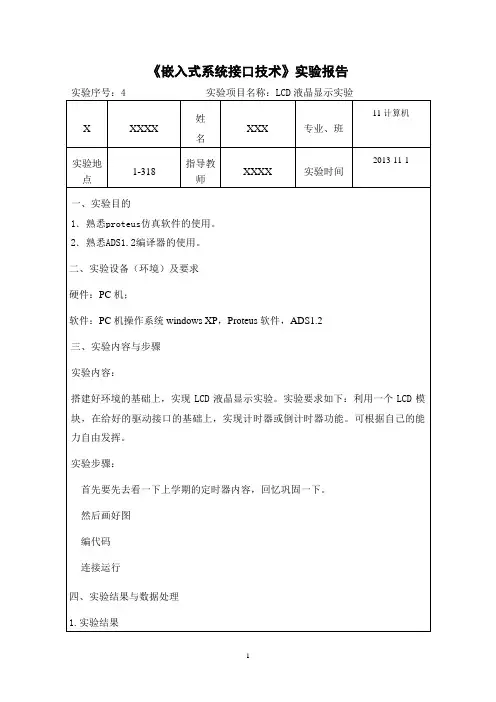 《嵌入式系统接口技术》实验报告

实验序号：4　　　　　　　　实验项目名称：LCD 液晶显示实验

| X | XXXX | 姓名 | XXX | 专业、班 | 11 计算机 |
|---|---|---|---|---|---|
| 实验地点 | 1-318 | 指导教师 | XXXX | 实验时间 | 2013 11 1 |

一、实验目的

1. 熟悉proteus仿真软件的使用。

2. 熟悉ADS1.2编译器的使用。

二、实验设备（环境）及要求

硬件：PC 机；

软件：PC 机操作系统 windows XP，Proteus 软件，ADS1.2

三、实验内容与步骤

实验内容：

搭建好环境的基础上，实现 LCD 液晶显示实验。实验要求如下：利用一个 LCD 模块，在给好的驱动接口的基础上，实现计时器或倒计时器功能。可根据自己的能力自由发挥。

实验步骤：

首先要先去看一下上学期的定时器内容，回忆巩固一下。

然后画好图

编代码

连接运行

四、实验结果与数据处理

1. 实验结果

1